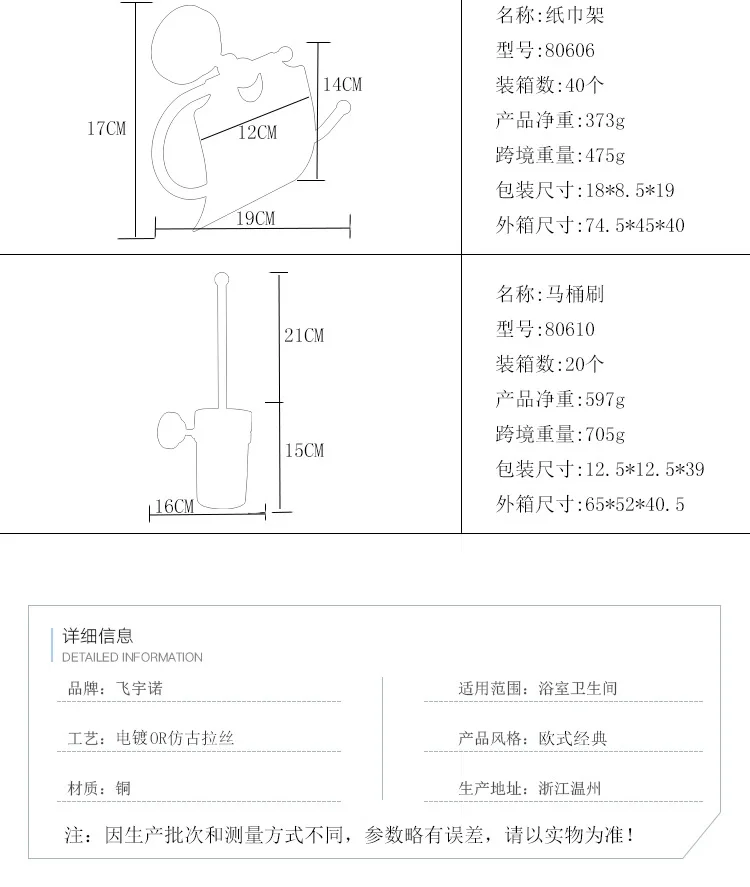 17CM

14CM

12CM

19CM

名称:纸巾架
型号:80606
装箱数:40个
产品净重:373g
跨境重量:475g
包装尺寸:18*8.5*19
外箱尺寸:74.5*45*40

21CM

15CM

16CM

名称:马桶刷
型号:80610
装箱数:20个
产品净重:597g
跨境重量:705g
包装尺寸:12.5*12.5*39
外箱尺寸:65*52*40.5

详细信息
DETAILED INFORMATION

品牌:飞宇诺

工艺:电镀OR仿古拉丝

材质:铜

适用范围:浴室卫生间

产品风格:欧式经典

生产地址:浙江温州

注:因生产批次和测量方式不同,参数略有误差,请以实物为准!